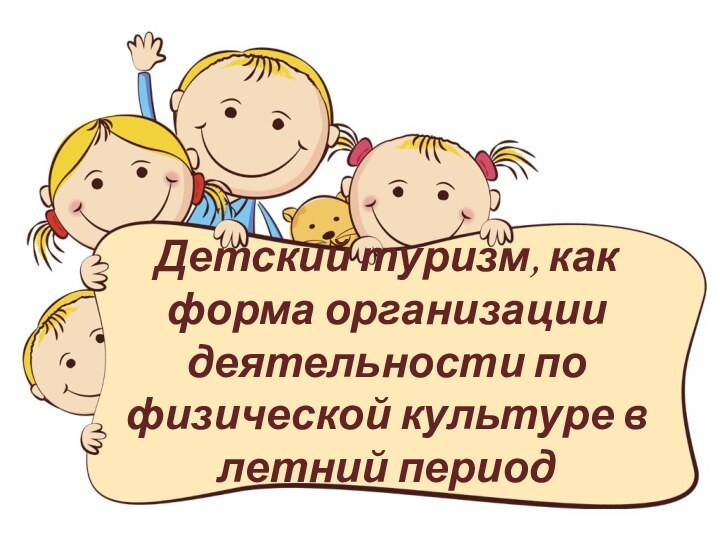 Детский туризм, как форма организации деятельности по физической культуре в летний период